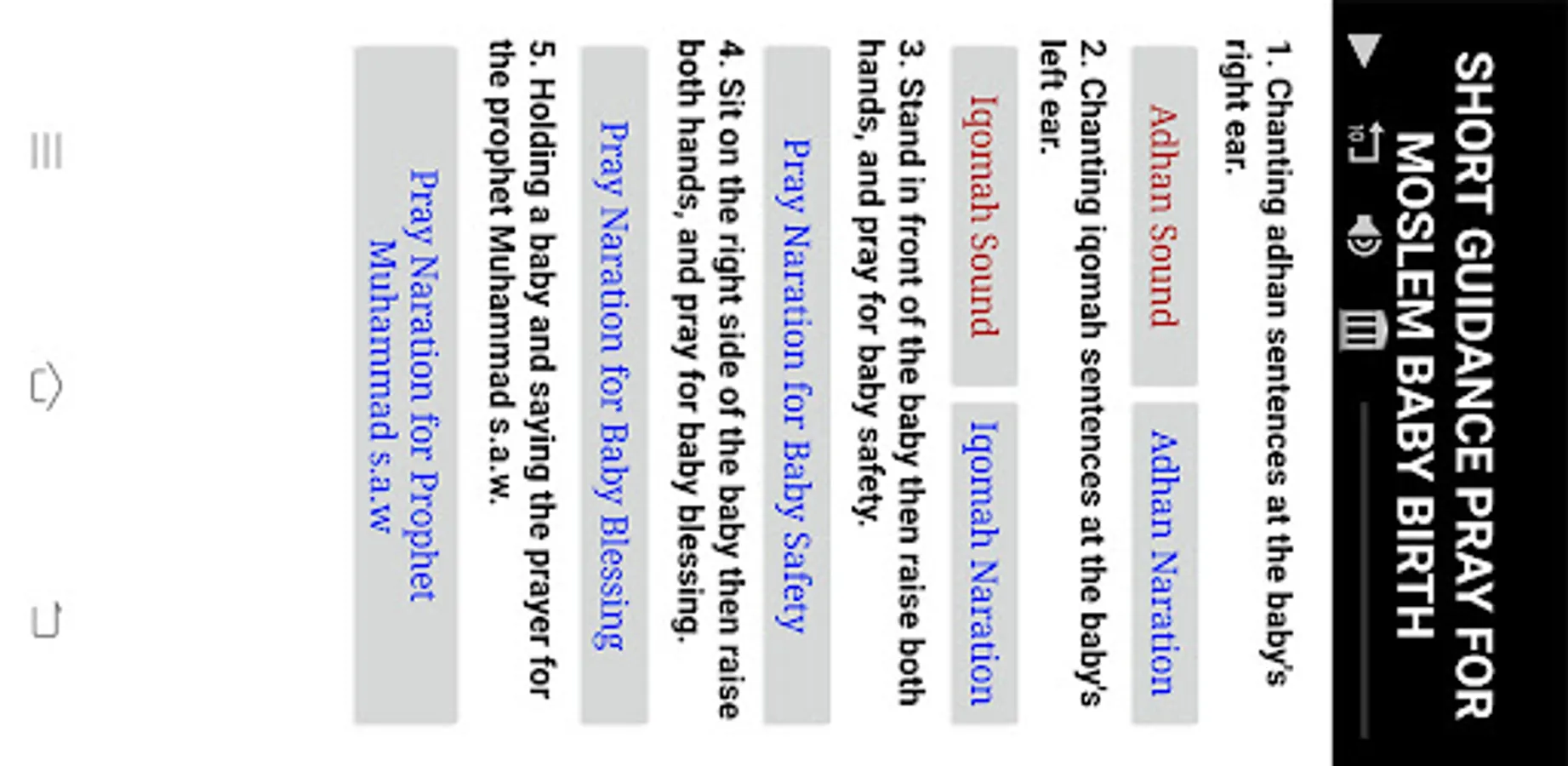 SHORT GUIDANCE PRAY FOR MOSLEM BABY BIRTH

10

1. Chanting adhan sentences at the baby's right ear.

Adhan Sound

Adhan Naration

2. Chanting iqomah sentences at the baby's left ear.

Iqomah Sound

Iqomah Naration

3. Stand in front of the baby then raise both hands, and pray for baby safety.

Pray Naration for Baby Safety

4. Sit on the right side of the baby then raise both hands, and pray for baby blessing.

Pray Naration for Baby Blessing

5. Holding a baby and saying the prayer for the prophet Muhammad s.a.w.

Pray Naration for Prophet Muhammad s.a.w